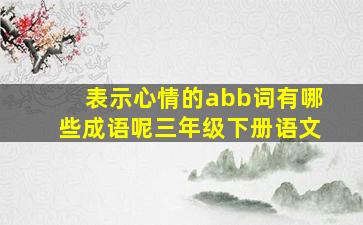 表示心情的abb词有哪些成语呢三年级下册语文